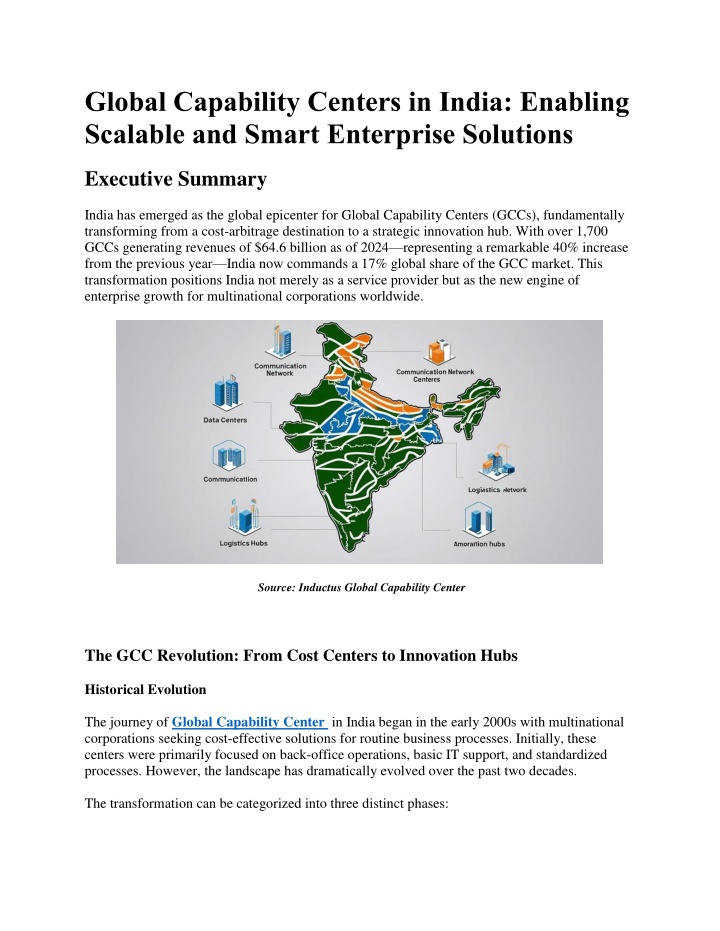 Global Capability Centers in India: Enabling Scalable and Smart Enterprise Solutions

Executive Summary

India has emerged as the global epicenter for Global Capability Centers (GCCs), fundamentally transforming from a cost-arbitrage destination to a strategic innovation hub. With over 1,700 GCCs generating revenues of $64.6 billion as of 2024—representing a remarkable 40% increase from the previous year—India now commands a 17% global share of the GCC market. This transformation positions India not merely as a service provider but as the new engine of enterprise growth for multinational corporations worldwide.

Communication Network
Communication Network Centers
Data Centers
Communication
Logistics Network
Logistics Hubs
Amoration hubs

Source: Inductus Global Capability Center

The GCC Revolution: From Cost Centers to Innovation Hubs

Historical Evolution

The journey of Global Capability Center in India began in the early 2000s with multinational corporations seeking cost-effective solutions for routine business processes. Initially, these centers were primarily focused on back-office operations, basic IT support, and standardized processes. However, the landscape has dramatically evolved over the past two decades.

The transformation can be categorized into three distinct phases: